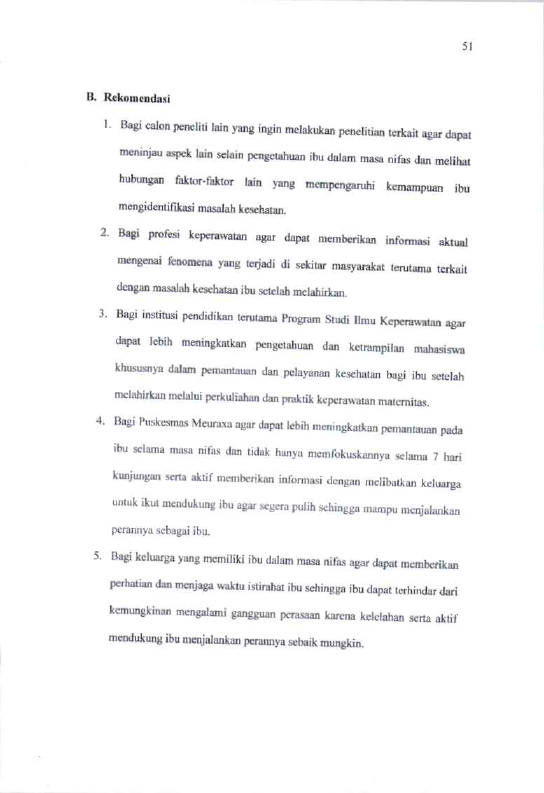 51

B. Rekomendasi

1. Bagi calon peneliti lain yang ingin melakukan penelitian terkait agar dapat meninjau aspek lain selain pengetahuan ibu dalam masa nifas dan melihat hubungan faktor-faktor lain yang mempengaruhi kemampuan ibu mengidentifikasi masalah kesehatan.

2. Bagi profesi keperawatan agar dapat memberikan informasi aktual mengenai fenomena yang terjadi di sekitar masyarakat terutama terkait dengan masalah kesehatan ibu setelah melahirkan.

3. Bagi institusi pendidikan terutama Program Studi Ilmu Keperawatan agar dapat lebih meningkatkan pengetahuan dan ketrampilan mahasiswa khususnya dalam pemantauan dan pelayanan kesehatan bagi ibu setelah melahirkan melalui perkuliahan dan praktik keperawatan maternitas.

4. Bagi Puskesmas Meuraxa agar dapat lebih meningkatkan pemantauan pada ibu selama masa nifas dan tidak hanya memfokuskannya selama 7 hari kunjungan serta aktif memberikan informasi dengan melibatkan keluarga untuk ikut mendukung ibu agar segera pulih sehingga mampu menjalankan perannya sebagai ibu.

5. Bagi keluarga yang memiliki ibu dalam masa nifas agar dapat memberikan perhatian dan menjaga waktu istirahat ibu sehingga ibu dapat terhindar dari kemungkinan mengalami gangguan perasaan karena kelelahan serta aktif mendukung ibu menjalankan perannya sebaik mungkin.